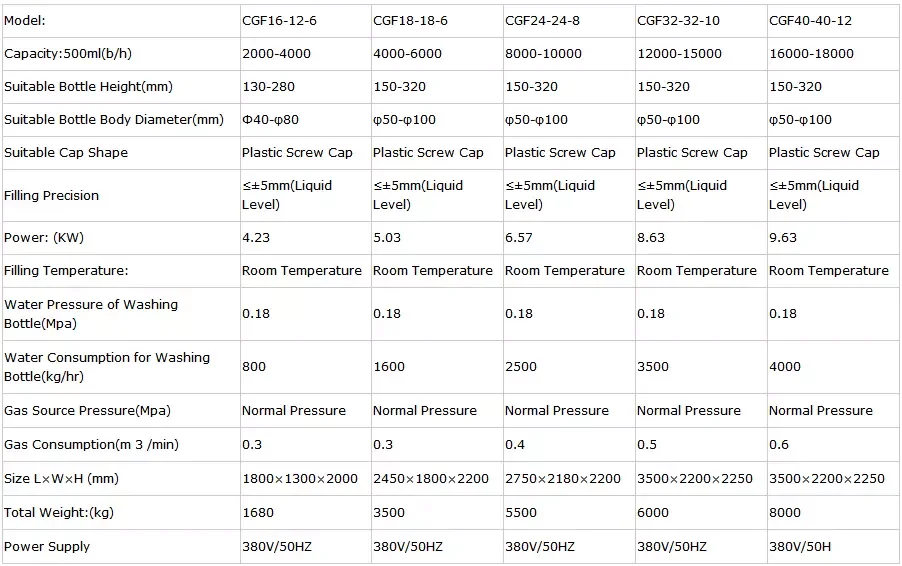 | Model: | CGF16-12-6 | CGF18-18-6 | CGF24-24-8 | CGF32-32-10 | CGF40-40-12 |
|---|---|---|---|---|---|
| Capacity:500ml(b/h) | 2000-4000 | 4000-6000 | 8000-10000 | 12000-15000 | 16000-18000 |
| Suitable Bottle Height(mm) | 130-280 | 150-320 | 150-320 | 150-320 | 150-320 |
| Suitable Bottle Body Diameter(mm) | Φ40-φ80 | φ50-φ100 | φ50-φ100 | φ50-φ100 | φ50-φ100 |
| Suitable Cap Shape | Plastic Screw Cap | Plastic Screw Cap | Plastic Screw Cap | Plastic Screw Cap | Plastic Screw Cap |
| Filling Precision | ≤±5mm(Liquid Level) | ≤±5mm(Liquid Level) | ≤±5mm(Liquid Level) | ≤±5mm(Liquid Level) | ≤±5mm(Liquid Level) |
| Power: (KW) | 4.23 | 5.03 | 6.57 | 8.63 | 9.63 |
| Filling Temperature: | Room Temperature | Room Temperature | Room Temperature | Room Temperature | Room Temperature |
| Water Pressure of Washing Bottle(Mpa) | 0.18 | 0.18 | 0.18 | 0.18 | 0.18 |
| Water Consumption for Washing Bottle(kg/hr) | 800 | 1600 | 2500 | 3500 | 4000 |
| Gas Source Pressure(Mpa) | Normal Pressure | Normal Pressure | Normal Pressure | Normal Pressure | Normal Pressure |
| Gas Consumption(m 3 /min) | 0.3 | 0.3 | 0.4 | 0.5 | 0.6 |
| Size L×W×H (mm) | 1800×1300×2000 | 2450×1800×2200 | 2750×2180×2200 | 3500×2200×2250 | 3500×2200×2250 |
| Total Weight:(kg) | 1680 | 3500 | 5500 | 6000 | 8000 |
| Power Supply | 380V/50HZ | 380V/50HZ | 380V/50HZ | 380V/50HZ | 380V/50H |